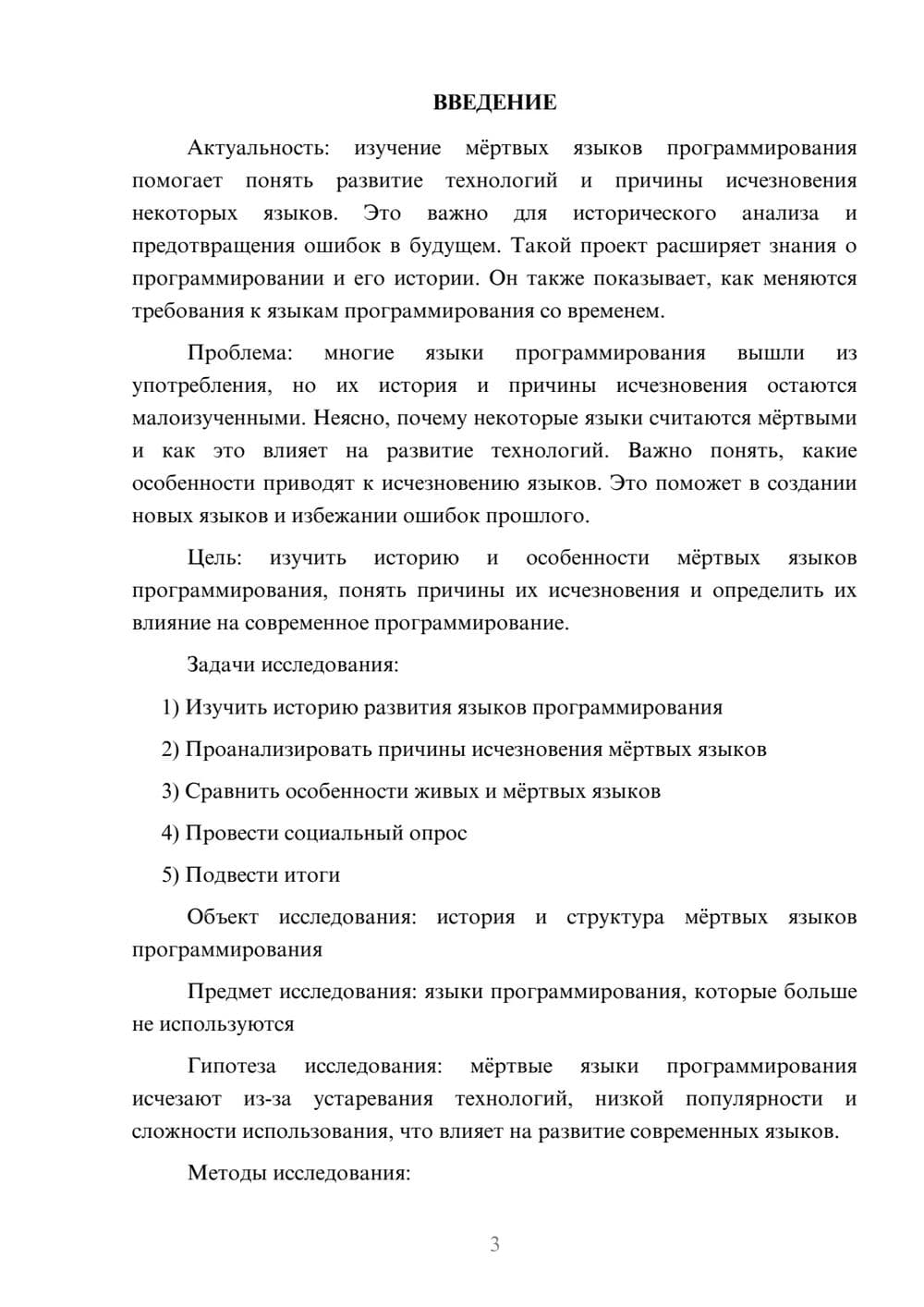 ВВЕДЕНИЕ

Актуальность: изучение мёртвых языков программирования помогает понять развитие технологий и причины исчезновения некоторых языков. Это важно для исторического анализа и предотвращения ошибок в будущем. Такой проект расширяет знания о программировании и его истории. Он также показывает, как меняются требования к языкам программирования со временем.

Проблема: многие языки программирования вышли из употребления, но их история и причины исчезновения остаются малоизученными. Неясно, почему некоторые языки считаются мёртвыми и как это влияет на развитие технологий. Важно понять, какие особенности приводят к исчезновению языков. Это поможет в создании новых языков и избежании ошибок прошлого.

Цель: изучить историю и особенности мёртвых языков программирования, понять причины их исчезновения и определить их влияние на современное программирование.

Задачи исследования:

1) Изучить историю развития языков программирования

2) Проанализировать причины исчезновения мёртвых языков

3) Сравнить особенности живых и мёртвых языков

4) Провести социальный опрос

5) Подвести итоги

Объект исследования: история и структура мёртвых языков программирования

Предмет исследования: языки программирования, которые больше не используются

Гипотеза исследования: мёртвые языки программирования исчезают из-за устаревания технологий, низкой популярности и сложности использования, что влияет на развитие современных языков.

Методы исследования:

3